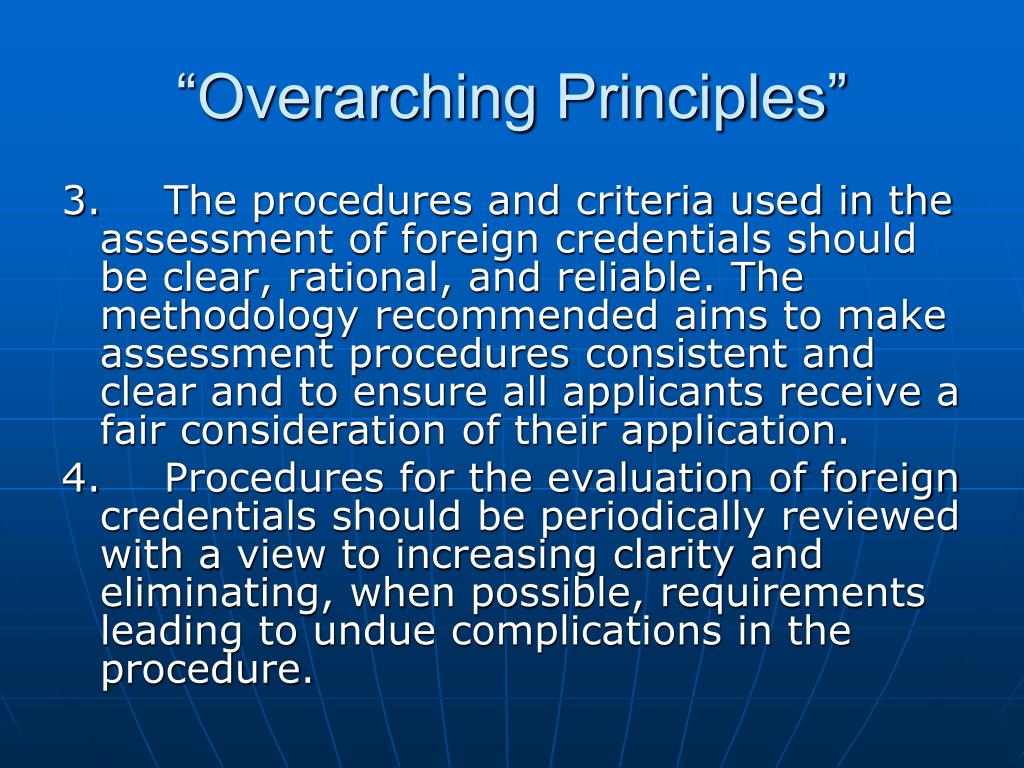 “Overarching Principles”

3. The procedures and criteria used in the assessment of foreign credentials should be clear, rational, and reliable. The methodology recommended aims to make assessment procedures consistent and clear and to ensure all applicants receive a fair consideration of their application.

4. Procedures for the evaluation of foreign credentials should be periodically reviewed with a view to increasing clarity and eliminating, when possible, requirements leading to undue complications in the procedure.